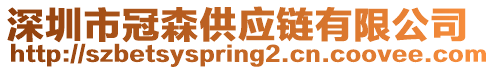 深圳市冠森供应链有限公司
http://szbetsyspring2.cn.coovee.com